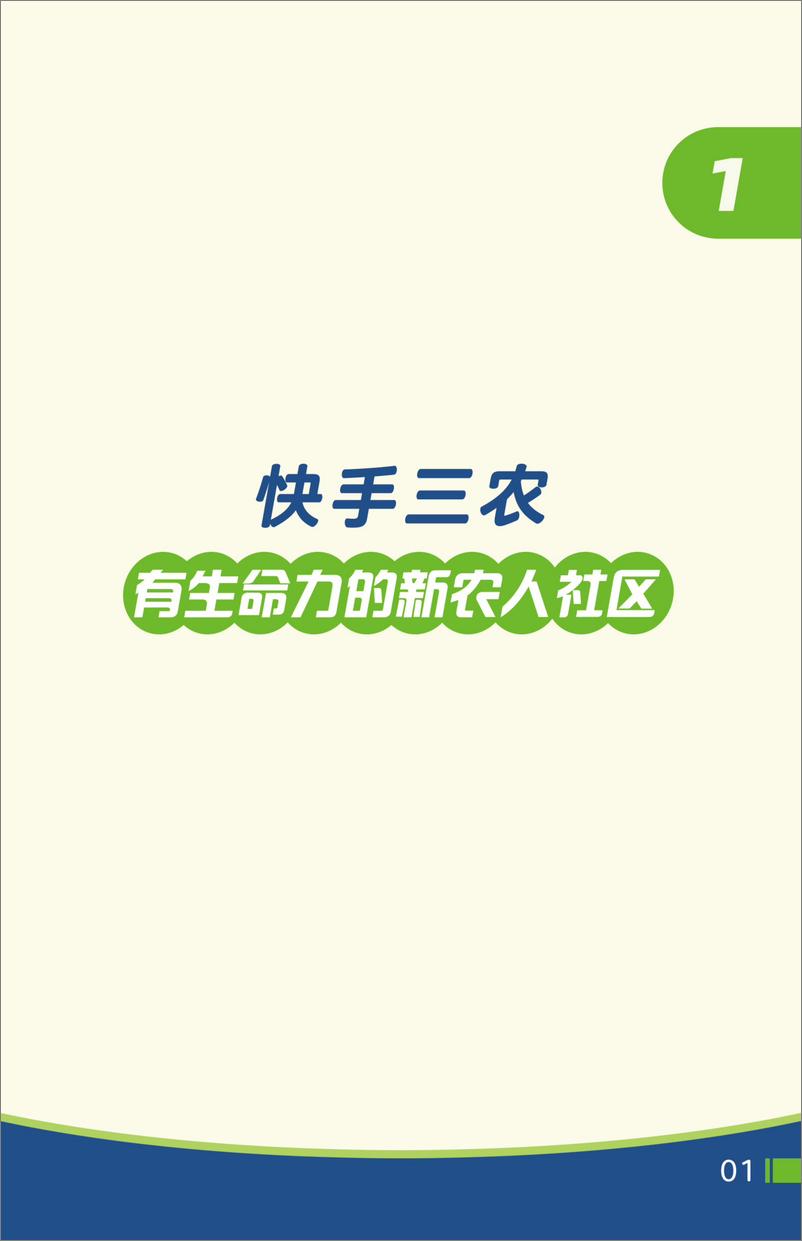 1

快手三农

有生命力的新农人社区

01